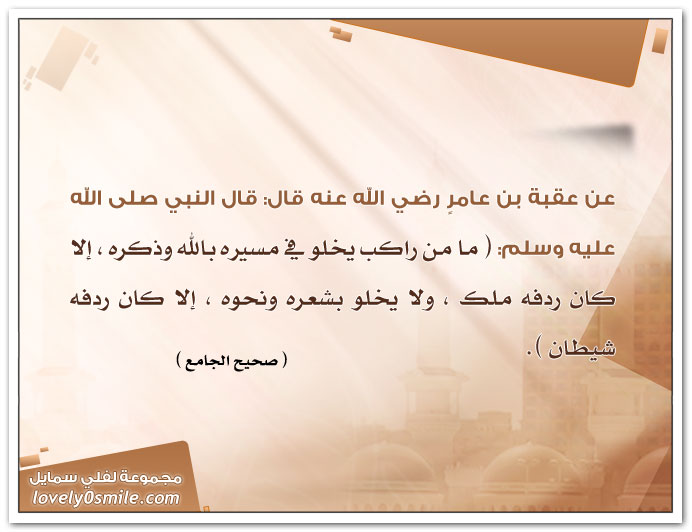 عن عقبة بن عامرٍ رضي الله عنه قال: قال النبي صلى الله عليه وسلم: ( ما من راكب يخلو في مسيره بالله وذكره ، إلا كان ردفه ملك ، ولا يخلو بشعره ونحوه ، إلا كان ردفه شيطان ).

( صحيح الجامع )

مجموعة لفلي سمايل
lovely0smile.com